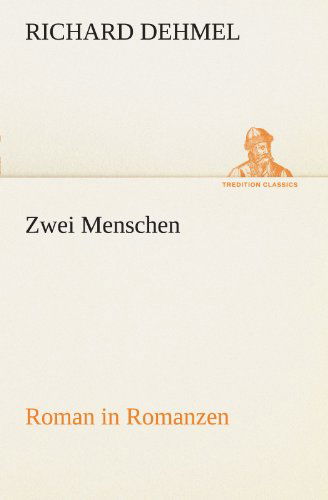 RICHARD DEHMEL

TREDITION CLASSICS

Zwei Menschen

Roman in Romanzen